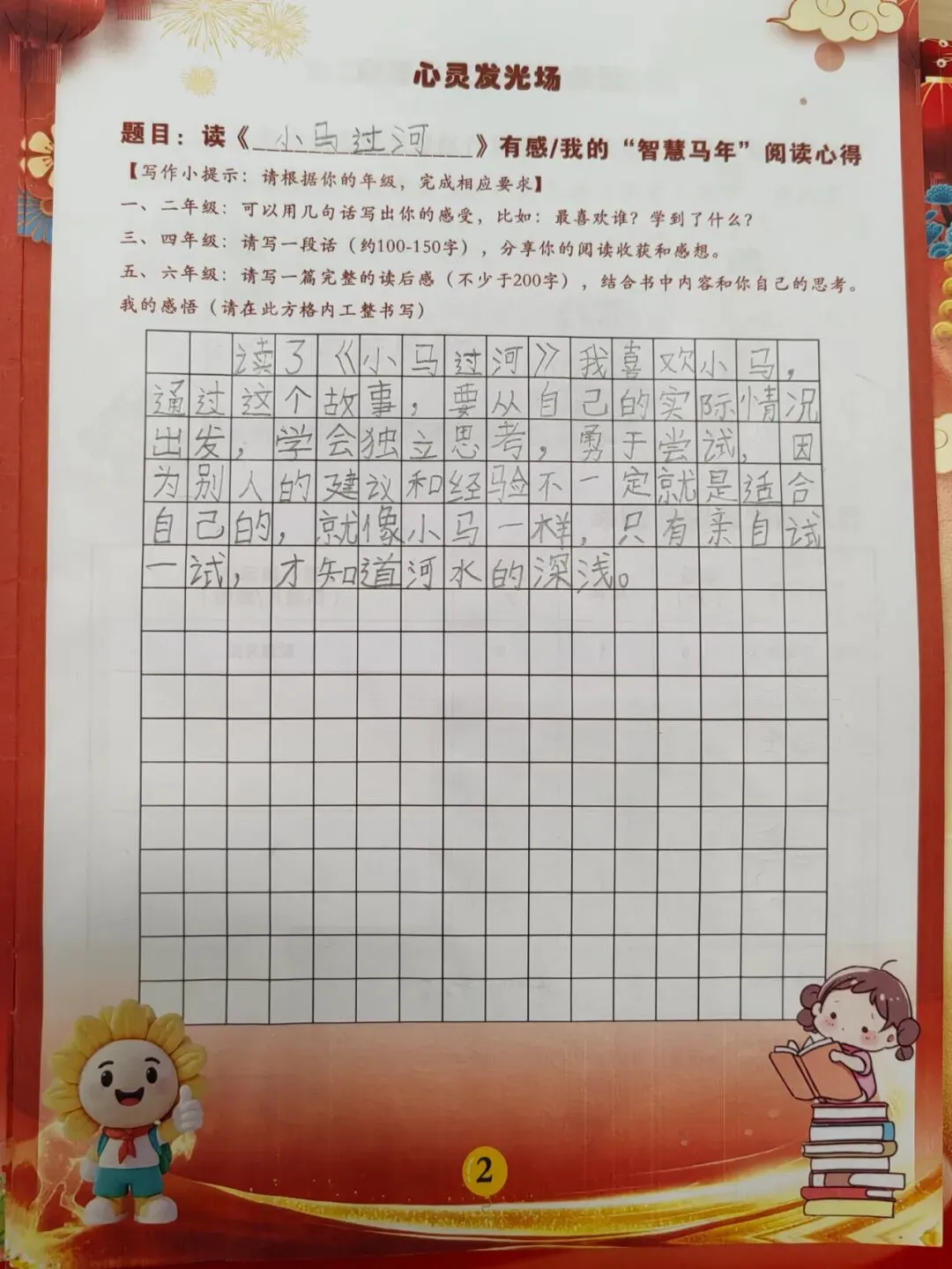 心灵发光场

题目：读《小马过河》有感/我的“智慧马年”阅读心得

【写作小提示：请根据你的年级，完成相应要求】

一、二年级：可以用几句话写出你的感受，比如：最喜欢谁？学到了什么？

三、四年级：请写一段话（约100-150字），分享你的阅读收获和感想。

五、六年级：请写一篇完整的读后感（不少于200字），结合书中内容和你自己的思考。

我的感悟（请在此方格内工整书写）

读了《小马过河》我喜欢小马，通过这个故事，要从自己的实际情况出发，学会独立思考，勇于尝试，因为别人的建议和经验不一定就是适合自己的，就像小马一样，只有亲自试一试，才知道河水的深浅。

2